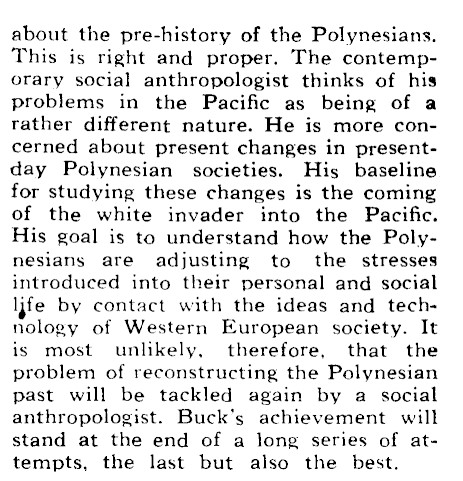 about the pre-history of the Polynesians. This is right and proper. The contemporary social anthropologist thinks of his problems in the Pacific as being of a rather different nature. He is more concerned about present changes in present-day Polynesian societies. His baseline for studying these changes is the coming of the white invader into the Pacific. His goal is to understand how the Polynesians are adjusting to the stresses introduced into their personal and social life by contact with the ideas and technology of Western European society. It is most unlikely, therefore, that the problem of reconstructing the Polynesian past will be tackled again by a social anthropologist. Buck's achievement will stand at the end of a long series of attempts, the last but also the best.